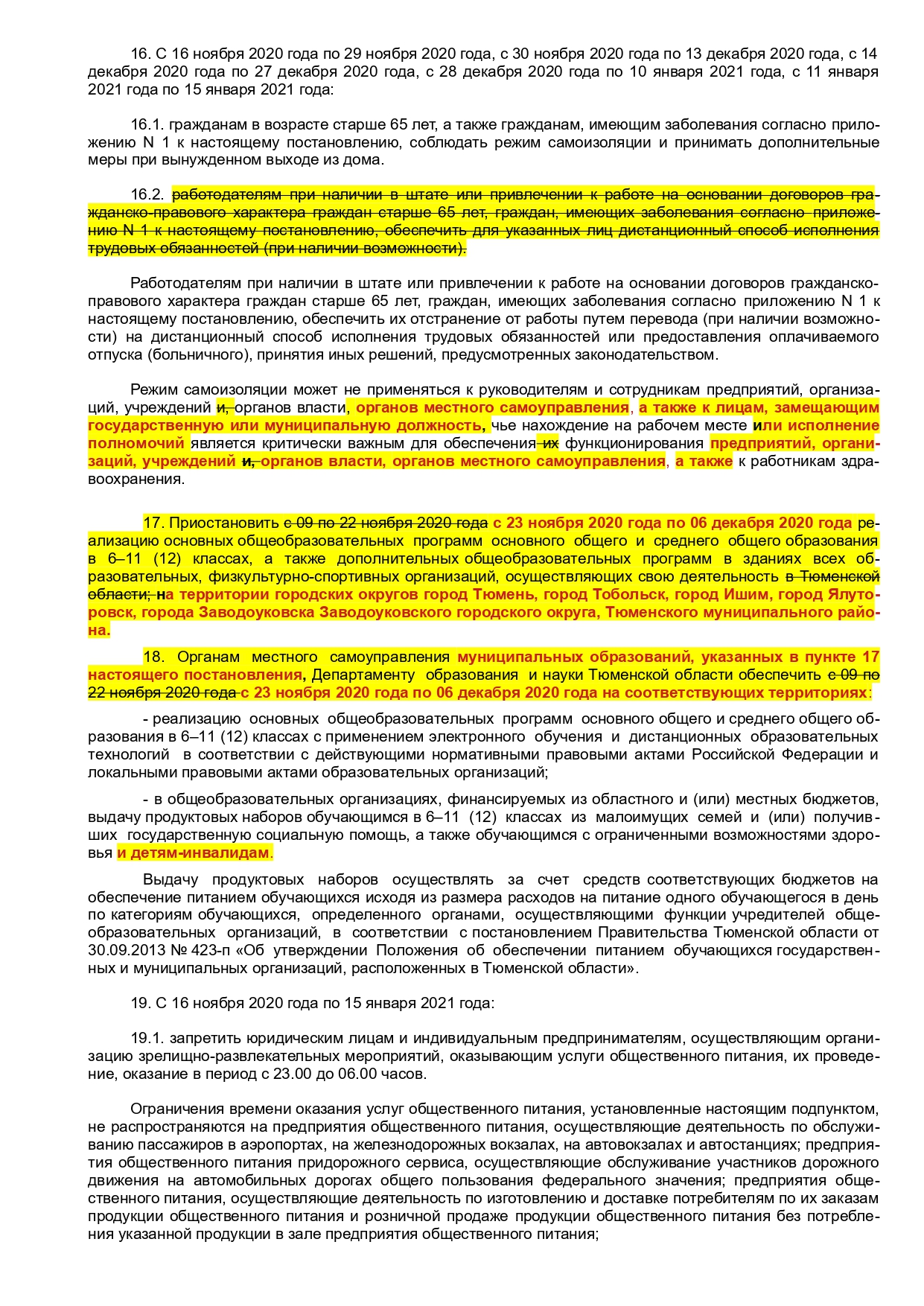 16. С 16 ноября 2020 года по 29 ноября 2020 года, с 30 ноября 2020 года по 13 декабря 2020 года, с 14 декабря 2020 года по 27 декабря 2020 года, с 28 декабря 2020 года по 10 января 2021 года, с 11 января 2021 года по 15 января 2021 года:

16.1. гражданам в возрасте старше 65 лет, а также гражданам, имеющим заболевания согласно приложению N 1 к настоящему постановлению, соблюдать режим самоизоляции и принимать дополнительные меры при вынужденном выходе из дома.

16.2. работодателям при наличии в штате или привлечении к работе на основании договоров гражданско-правового характера граждан старше 65 лет, граждан, имеющих заболевания согласно приложению N 1 к настоящему постановлению, обеспечить для указанных лиц дистанционный способ исполнения трудовых обязанностей (при наличии возможности).

Работодателям при наличии в штате или привлечении к работе на основании договоров гражданско-правового характера граждан старше 65 лет, граждан, имеющих заболевания согласно приложению N 1 к настоящему постановлению, обеспечить их отстранение от работы путем перевода (при наличии возможности) на дистанционный способ исполнения трудовых обязанностей или предоставления оплачиваемого отпуска (больничного), принятия иных решений, предусмотренных законодательством.

Режим самоизоляции может не применяться к руководителям и сотрудникам предприятий, организаций, учреждений и, органов власти, органов местного самоуправления, а также к лицам, замещающим государственную или муниципальную должность, чье нахождение на рабочем месте или исполнение полномочий является критически важным для обеспечения их функционирования предприятий, организаций, учреждений и, органов власти, органов местного самоуправления, а также к работникам здравоохранения.

17. Приостановить с 09 по 22 ноября 2020 года с 23 ноября 2020 года по 06 декабря 2020 года реализацию основных общеобразовательных программ основного общего и среднего общего образования в 6–11 (12) классах, а также дополнительных общеобразовательных программ в зданиях всех образовательных, физкультурно-спортивных организаций, осуществляющих свою деятельность в Тюменской области; на территории городских округов город Тюмень, город Тобольск, город Ишим, город Ялуторовск, города Заводоуковска Заводоуковского городского округа, Тюменского муниципального района.

18. Органам местного самоуправления муниципальных образований, указанных в пункте 17 настоящего постановления, Департаменту образования и науки Тюменской области обеспечить с 09 по 22 ноября 2020 года с 23 ноября 2020 года по 06 декабря 2020 года на соответствующих территориях:

- реализацию основных общеобразовательных программ основного общего и среднего общего образования в 6–11 (12) классах с применением электронного обучения и дистанционных образовательных технологий в соответствии с действующими нормативными правовыми актами Российской Федерации и локальными правовыми актами образовательных организаций;

- в общеобразовательных организациях, финансируемых из областного и (или) местных бюджетов, выдачу продуктовых наборов обучающимся в 6–11 (12) классах из малоимущих семей и (или) получивших государственную социальную помощь, а также обучающимся с ограниченными возможностями здоровья и детям-инвалидам.

Выдачу продуктовых наборов осуществлять за счет средств соответствующих бюджетов на обеспечение питанием обучающихся исходя из размера расходов на питание одного обучающегося в день по категориям обучающихся, определенного органами, осуществляющими функции учредителей общеобразовательных организаций, в соответствии с постановлением Правительства Тюменской области от 30.09.2013 № 423-п «Об утверждении Положения об обеспечении питанием обучающихся государственных и муниципальных организаций, расположенных в Тюменской области».

19. С 16 ноября 2020 года по 15 января 2021 года:

19.1. запретить юридическим лицам и индивидуальным предпринимателям, осуществляющим организацию зрелищно-развлекательных мероприятий, оказывающим услуги общественного питания, их проведение, оказание в период с 23.00 до 06.00 часов.

Ограничения времени оказания услуг общественного питания, установленные настоящим подпунктом, не распространяются на предприятия общественного питания, осуществляющие деятельность по обслуживанию пассажиров в аэропортах, на железнодорожных вокзалах, на автовокзалах и автостанциях; предприятия общественного питания придорожного сервиса, осуществляющие обслуживание участников дорожного движения на автомобильных дорогах общего пользования федерального значения; предприятия общественного питания, осуществляющие деятельность по изготовлению и доставке потребителям по их заказам продукции общественного питания и розничной продаже продукции общественного питания без потребления указанной продукции в зале предприятия общественного питания;